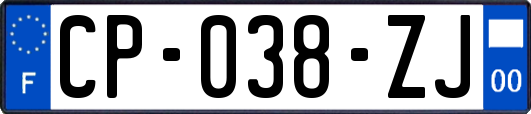 F
CP-038-ZJ
00